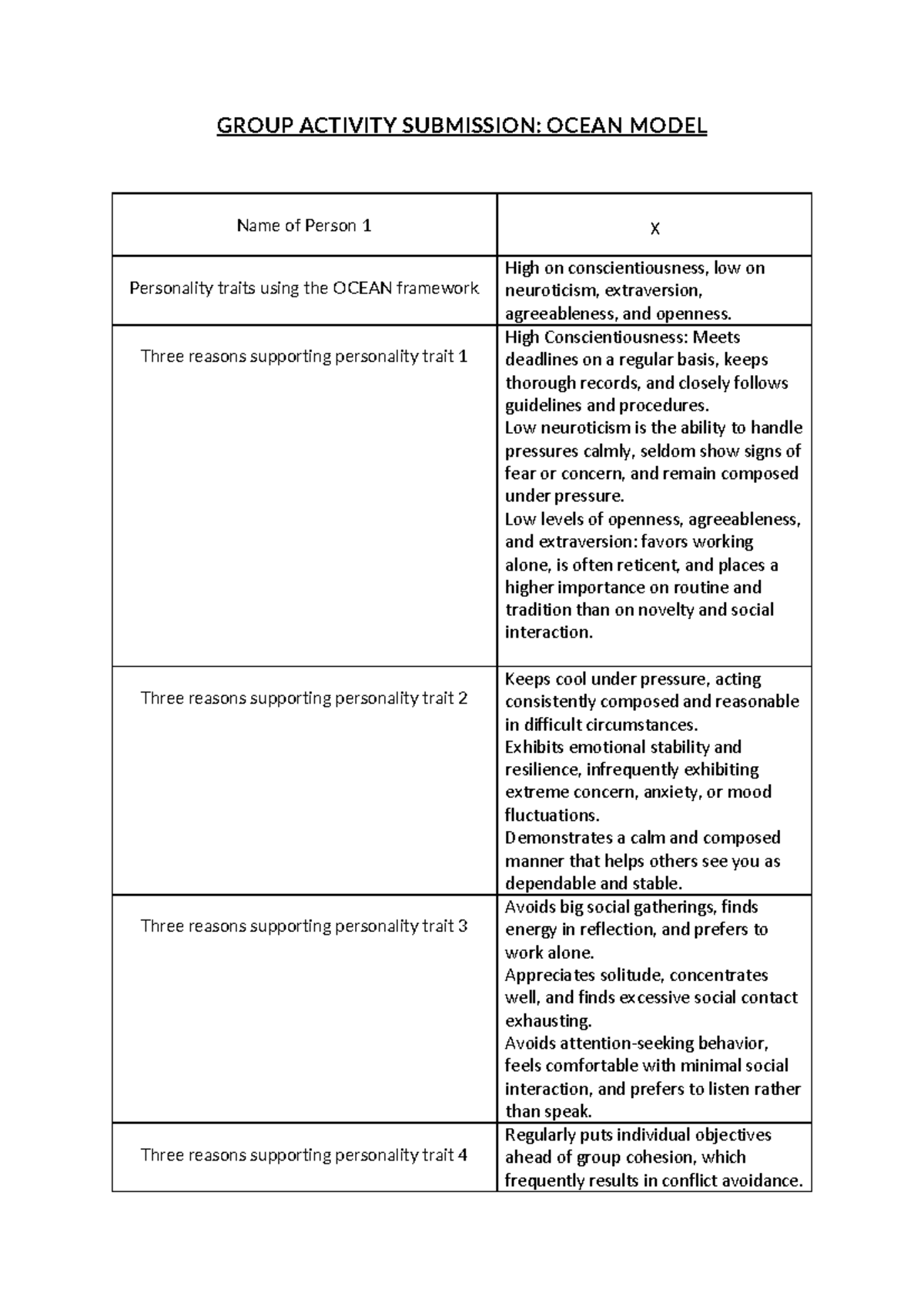 GROUP ACTIVITY SUBMISSION: OCEAN MODEL

| Name of Person 1 | X |
|---|---|
| Personality traits using the OCEAN framework | High on conscientiousness, low on neuroticism, extraversion, agreeableness, and openness. |
| Three reasons supporting personality trait 1 | High Conscientiousness: Meets deadlines on a regular basis, keeps thorough records, and closely follows guidelines and procedures. Low neuroticism is the ability to handle pressures calmly, seldom show signs of fear or concern, and remain composed under pressure. Low levels of openness, agreeableness, and extraversion: favors working alone, is often reticent, and places a higher importance on routine and tradition than on novelty and social interaction. |
| Three reasons supporting personality trait 2 | Keeps cool under pressure, acting consistently composed and reasonable in difficult circumstances. Exhibits emotional stability and resilience, infrequently exhibiting extreme concern, anxiety, or mood fluctuations. Demonstrates a calm and composed manner that helps others see you as dependable and stable. |
| Three reasons supporting personality trait 3 | Avoids big social gatherings, finds energy in reflection, and prefers to work alone. Appreciates solitude, concentrates well, and finds excessive social contact exhausting. Avoids attention-seeking behavior, feels comfortable with minimal social interaction, and prefers to listen rather than speak. |
| Three reasons supporting personality trait 4 | Regularly puts individual objectives ahead of group cohesion, which frequently results in conflict avoidance. |